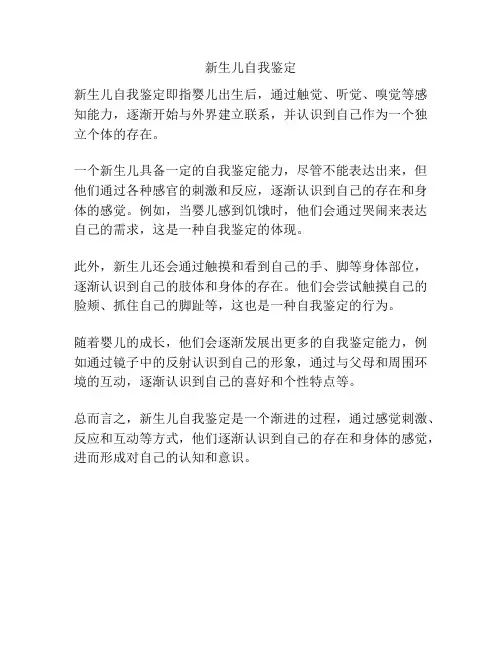 新生儿自我鉴定

新生儿自我鉴定即指婴儿出生后，通过触觉、听觉、嗅觉等感知能力，逐渐开始与外界建立联系，并认识到自己作为一个独立个体的存在。

一个新生儿具备一定的自我鉴定能力，尽管不能表达出来，但他们通过各种感官的刺激和反应，逐渐认识到自己的存在和身体的感觉。例如，当婴儿感到饥饿时，他们会通过哭闹来表达自己的需求，这是一种自我鉴定的体现。

此外，新生儿还会通过触摸和看到自己的手、脚等身体部位，逐渐认识到自己的肢体和身体的存在。他们会尝试触摸自己的脸颊、抓住自己的脚趾等，这也是一种自我鉴定的行为。

随着婴儿的成长，他们会逐渐发展出更多的自我鉴定能力，例如通过镜子中的反射认识到自己的形象，通过与父母和周围环境的互动，逐渐认识到自己的喜好和个性特点等。

总而言之，新生儿自我鉴定是一个渐进的过程，通过感觉刺激、反应和互动等方式，他们逐渐认识到自己的存在和身体的感觉，进而形成对自己的认知和意识。